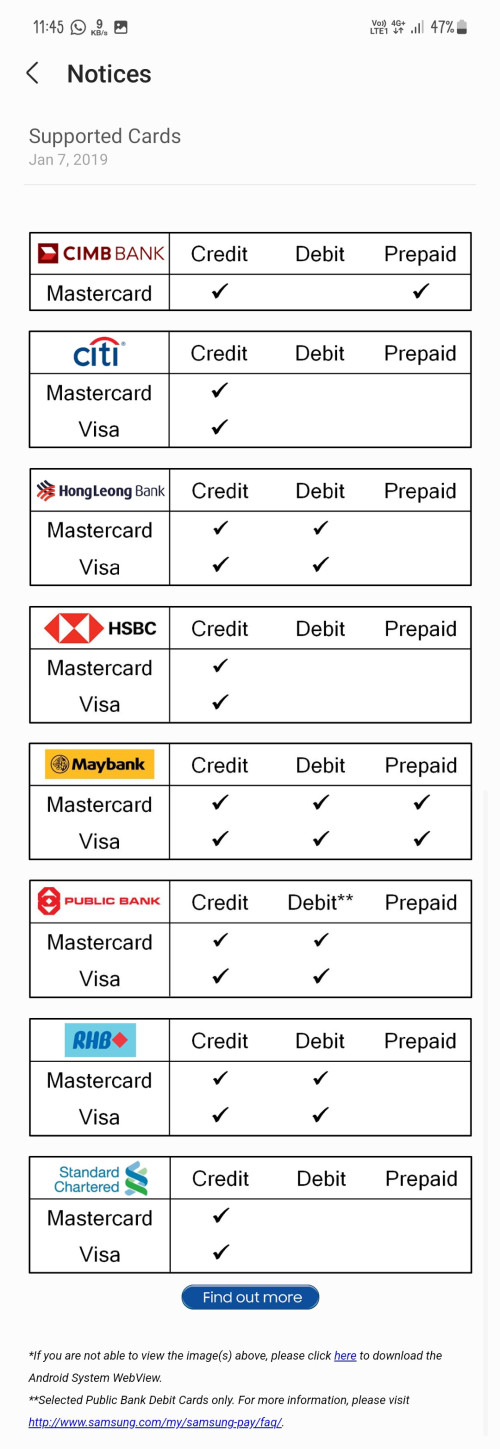 11:45 9 KB/s

Vo)) LTE1 4G+ 47%

Notices

Supported Cards
Jan 7, 2019

| CIMB BANK | Credit | Debit | Prepaid |
|---|---|---|---|
| Mastercard | ✓ | | ✓ |

| citi | Credit | Debit | Prepaid |
|---|---|---|---|
| Mastercard | ✓ | | |
| Visa | ✓ | | |

| HongLeong Bank | Credit | Debit | Prepaid |
|---|---|---|---|
| Mastercard | ✓ | ✓ | |
| Visa | ✓ | ✓ | |

| HSBC | Credit | Debit | Prepaid |
|---|---|---|---|
| Mastercard | ✓ | | |
| Visa | ✓ | | |

| Maybank | Credit | Debit | Prepaid |
|---|---|---|---|
| Mastercard | ✓ | ✓ | ✓ |
| Visa | ✓ | ✓ | ✓ |

| PUBLIC BANK | Credit | Debit** | Prepaid |
|---|---|---|---|
| Mastercard | ✓ | ✓ | |
| Visa | ✓ | ✓ | |

| RHB | Credit | Debit | Prepaid |
|---|---|---|---|
| Mastercard | ✓ | ✓ | |
| Visa | ✓ | ✓ | |

| Standard Chartered | Credit | Debit | Prepaid |
|---|---|---|---|
| Mastercard | ✓ | | |
| Visa | ✓ | | |

Find out more

*If you are not able to view the image(s) above, please click here to download the Android System WebView.
**Selected Public Bank Debit Cards only. For more information, please visit http://www.samsung.com/my/samsung-pay/faq/.